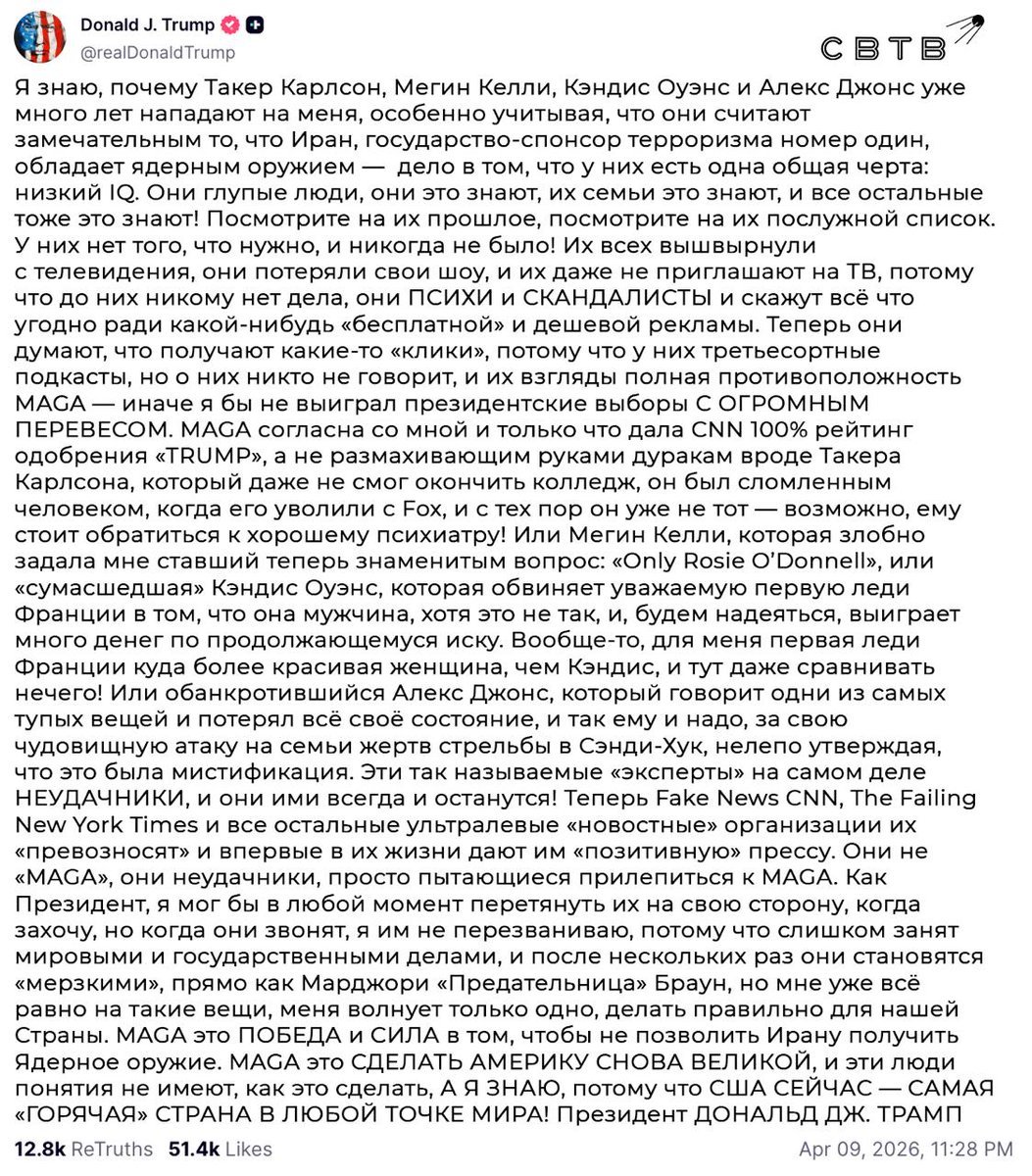 Donald J. Trump
@realDonaldTrump

СВТВ

Я знаю, почему Такер Карлсон, Мегин Келли, Кэндис Оуэнс и Алекс Джонс уже много лет нападают на меня, особенно учитывая, что они считают замечательным то, что Иран, государство-спонсор терроризма номер один, обладает ядерным оружием — дело в том, что у них есть одна общая черта: низкий IQ. Они глупые люди, они это знают, их семьи это знают, и все остальные тоже это знают! Посмотрите на их прошлое, посмотрите на их послужной список. У них нет того, что нужно, и никогда не было! Их всех вышвырнули с телевидения, они потеряли свои шоу, и их даже не приглашают на ТВ, потому что до них никому нет дела, они ПСИХИ и СКАНДАЛИСТЫ и скажут всё что угодно ради какой-нибудь «бесплатной» и дешевой рекламы. Теперь они думают, что получают какие-то «клики», потому что у них третьесортные подкасты, но о них никто не говорит, и их взгляды полная противоположность MAGA — иначе я бы не выиграл президентские выборы С ОГРОМНЫМ ПЕРЕВЕСОМ. MAGA согласна со мной и только что дала CNN 100% рейтинг одобрения «TRUMP», а не размахивающим руками дуракам вроде Такера Карлсона, который даже не смог окончить колледж, он был сломленным человеком, когда его уволили с Fox, и с тех пор он уже не тот — возможно, ему стоит обратиться к хорошему психиатру! Или Мегин Келли, которая злобно задала мне ставший теперь знаменитым вопрос: «Only Rosie O'Donnell», или «сумасшедшая» Кэндис Оуэнс, которая обвиняет уважаемую первую леди Франции в том, что она мужчина, хотя это не так, и, будем надеяться, выиграет много денег по продолжающемуся иску. Вообще-то, для меня первая леди Франции куда более красивая женщина, чем Кэндис, и тут даже сравнивать нечего! Или обанкротившийся Алекс Джонс, который говорит одни из самых тупых вещей и потерял всё своё состояние, и так ему и надо, за свою чудовищную атаку на семьи жертв стрельбы в Сэнди-Хук, нелепо утверждая, что это была мистификация. Эти так называемые «эксперты» на самом деле НЕУДАЧНИКИ, и они ими всегда и останутся! Теперь Fake News CNN, The Failing New York Times и все остальные ультралевые «новостные» организации их «превозносят» и впервые в их жизни дают им «позитивную» прессу. Они не «MAGA», они неудачники, просто пытающиеся прилепиться к MAGA. Как Президент, я мог бы в любой момент перетянуть их на свою сторону, когда захочу, но когда они звонят, я им не перезваниваю, потому что слишком занят мировыми и государственными делами, и после нескольких раз они становятся «мерзкими», прямо как Марджори «Предательница» Браун, но мне уже всё равно на такие вещи, меня волнует только одно, делать правильно для нашей Страны. MAGA это ПОБЕДА и СИЛА в том, чтобы не позволить Ирану получить Ядерное оружие. MAGA это СДЕЛАТЬ АМЕРИКУ СНОВА ВЕЛИКОЙ, и эти люди понятия не имеют, как это сделать, А Я ЗНАЮ, потому что США СЕЙЧАС — САМАЯ «ГОРЯЧАЯ» СТРАНА В ЛЮБОЙ ТОЧКЕ МИРА! Президент ДОНАЛЬД ДЖ. ТРАМП

12.8k ReTruths 51.4k Likes Apr 09, 2026, 11:28 PM